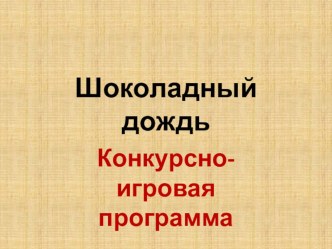 Шоколадный дождь

Конкурсно-игровая программа